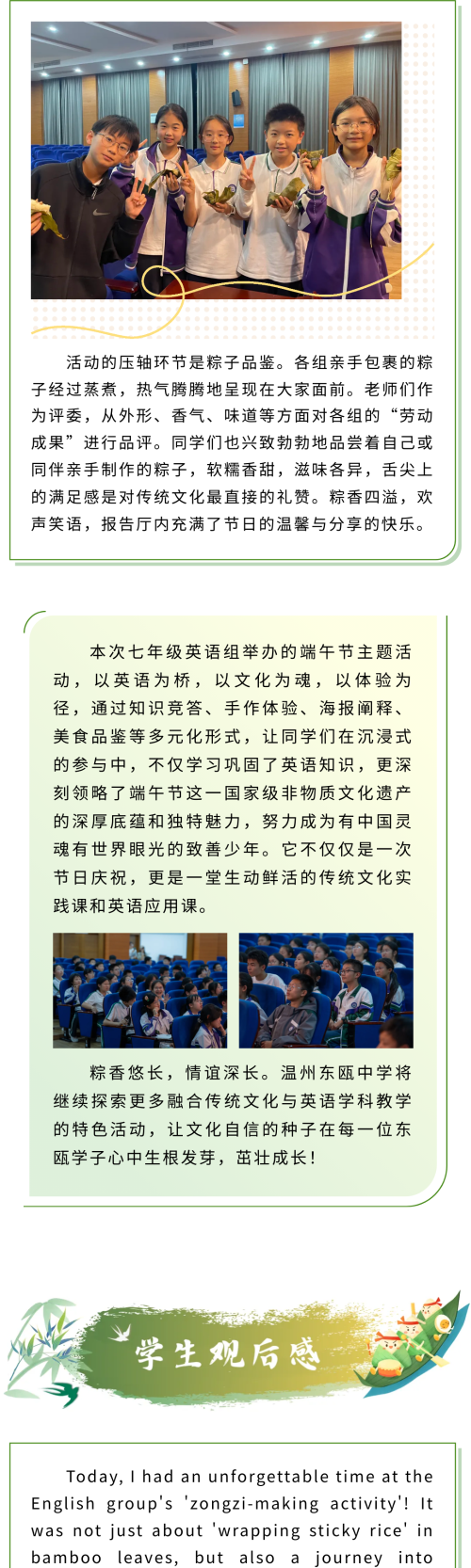 活动的压轴环节是粽子品鉴。各组亲手包裹的粽子经过蒸煮，热气腾腾地呈现在大家面前。老师们作为评委，从外形、香气、味道等方面对各组的“劳动成果”进行品评。同学们也兴致勃勃地品尝着自己或同伴亲手制作的粽子，软糯香甜，滋味各异，舌尖上的满足感是对传统文化最直接的礼赞。粽香四溢，欢声笑语，报告厅内充满了节日的温馨与分享的快乐。

本次七年级英语组举办的端午节主题活动，以英语为桥，以文化为魂，以体验为径，通过知识竞答、手作体验、海报阐释、美食品鉴等多元化形式，让同学们在沉浸式的参与中，不仅学习巩固了英语知识，更深刻领略了端午节这一国家级非物质文化遗产的深厚底蕴和独特魅力，努力成为有中国灵魂有世界眼光的致善少年。它不仅仅是一次节日庆祝，更是一堂生动鲜活的传统文化实践课和英语应用课。

粽香悠长，情谊深长。温州东瓯中学将继续探索更多融合传统文化与英语学科教学的特色活动，让文化自信的种子在每一位东瓯学子心中生根发芽，茁壮成长！

学生观后感

Today, I had an unforgettable time at the English group's 'zongzi-making activity'! It was not just about 'wrapping sticky rice' in bamboo leaves, but also a journey into